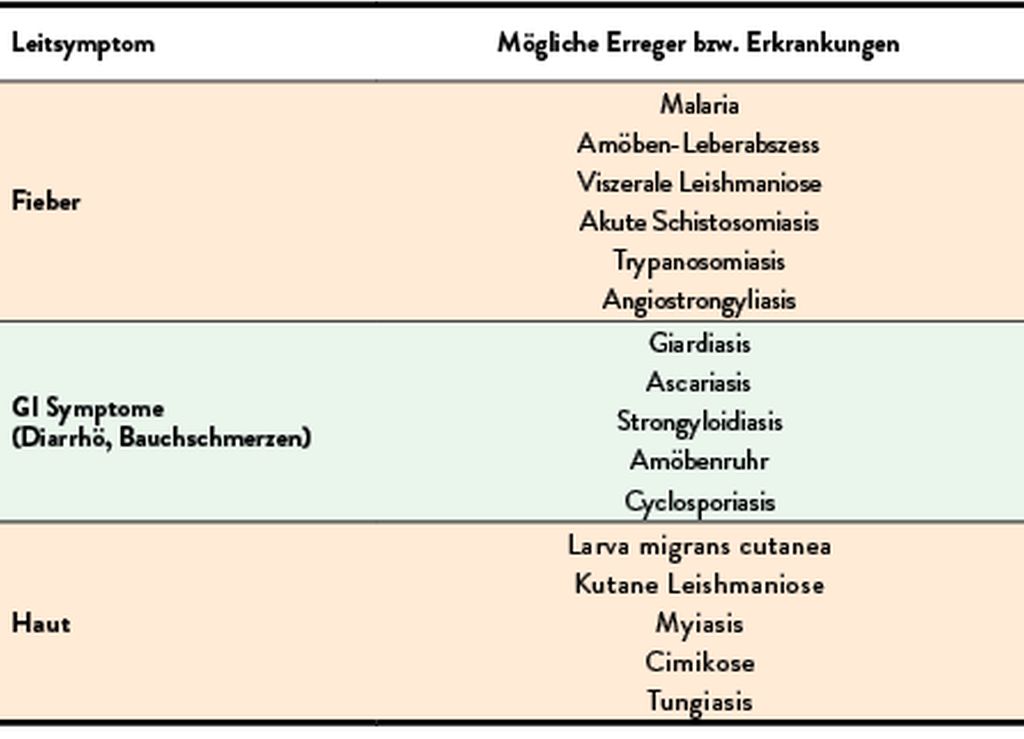 | Leitsymptom | Mögliche Erreger bzw. Erkrankungen |
|---|---|
| Fieber | Malaria<br>Amöben-Leberabszess<br>Viszerale Leishmaniose<br>Akute Schistosomiasis<br>Trypanosomiasis<br>Angiostrongyliasis |
| GI Symptome (Diarrhö, Bauchschmerzen) | Giardiasis<br>Ascariasis<br>Strongyloidiasis<br>Amöbenruhr<br>Cyclosporiasis |
| Haut | Larva migrans cutanea<br>Kutane Leishmaniose<br>Myiasis<br>Cimikose<br>Tungiasis |